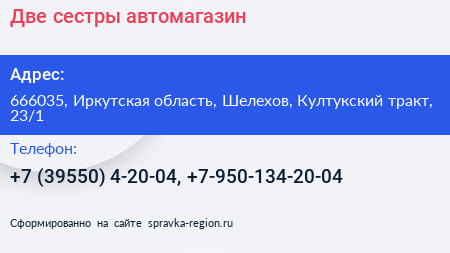 Две сестры автомагазин

Адрес:

666035, Иркутская область, Шелехов, Култукский тракт, 23/1

Телефон:

+7 (39550) 4-20-04, +7-950-134-20-04

Сформированно на сайте spravka-region.ru